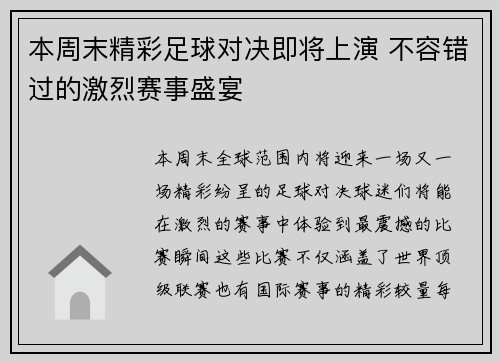 本周末精彩足球对决即将上演 不容错过的激烈赛事盛宴

本周末全球范围内将迎来一场又一场精彩纷呈的足球对决球迷们将能在激烈的赛事中体验到最震撼的比赛瞬间这些比赛不仅涵盖了世界顶级联赛也有国际赛事的精彩较量每